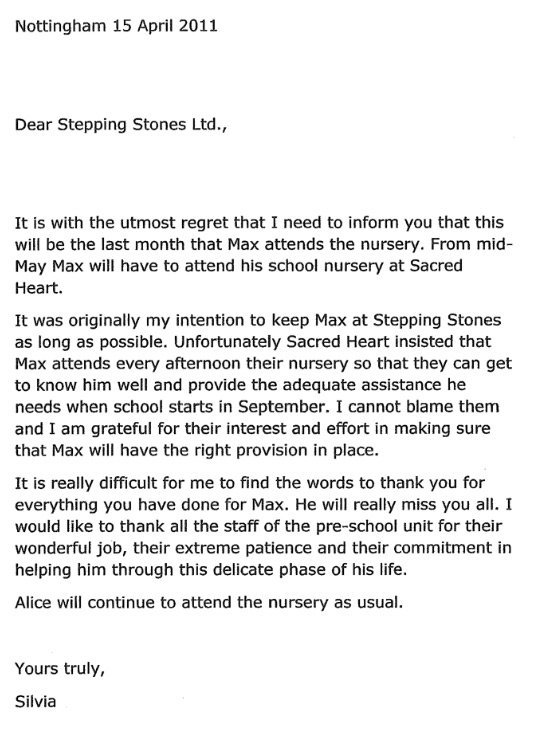 Nottingham 15 April 2011

Dear Stepping Stones Ltd.,

It is with the utmost regret that I need to inform you that this will be the last month that Max attends the nursery. From mid-May Max will have to attend his school nursery at Sacred Heart.

It was originally my intention to keep Max at Stepping Stones as long as possible. Unfortunately Sacred Heart insisted that Max attends every afternoon their nursery so that they can get to know him well and provide the adequate assistance he needs when school starts in September. I cannot blame them and I am grateful for their interest and effort in making sure that Max will have the right provision in place.

It is really difficult for me to find the words to thank you for everything you have done for Max. He will really miss you all. I would like to thank all the staff of the pre-school unit for their wonderful job, their extreme patience and their commitment in helping him through this delicate phase of his life.

Alice will continue to attend the nursery as usual.

Yours truly,

Silvia